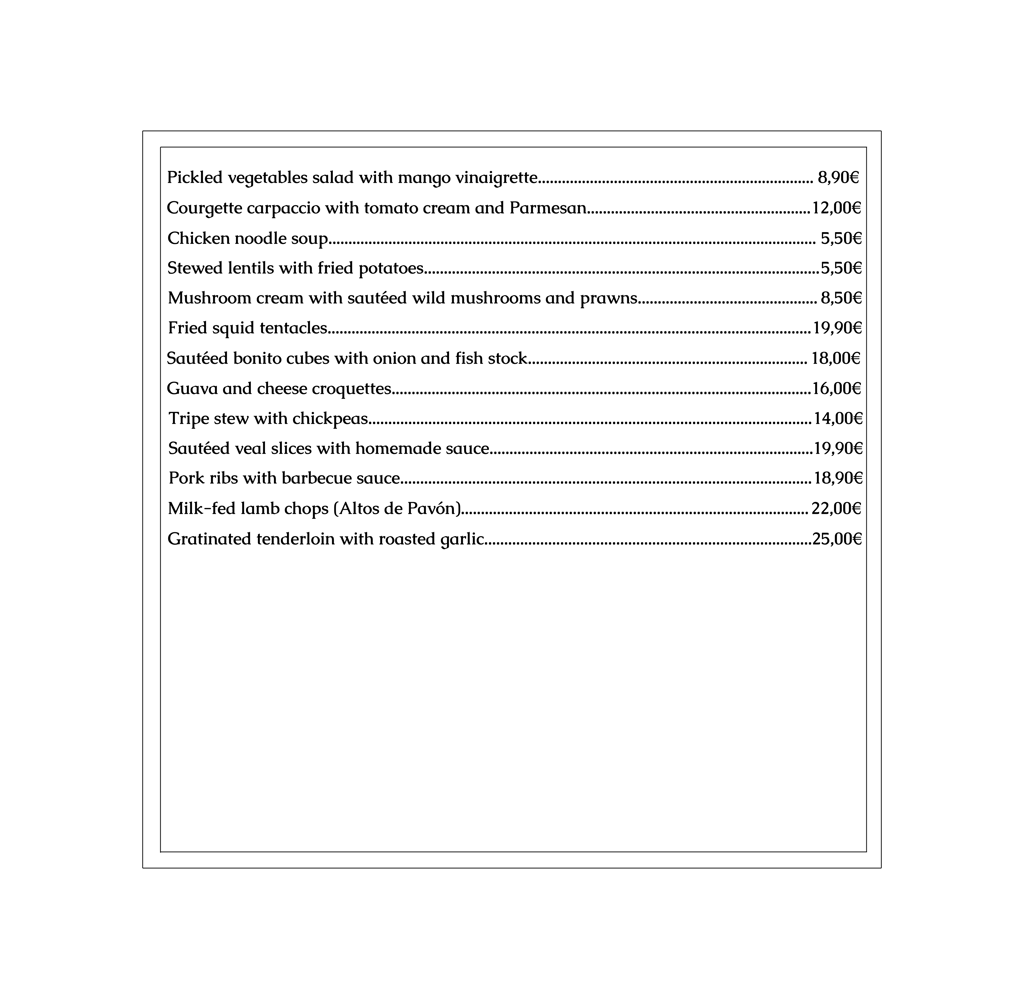 Pickled vegetables salad with mango vinaigrette 8,90€

Courgette carpaccio with tomato cream and Parmesan 12,00€

Chicken noodle soup 5,50€

Stewed lentils with fried potatoes 5,50€

Mushroom cream with sautéed wild mushrooms and prawns 8,50€

Fried squid tentacles 19,90€

Sautéed bonito cubes with onion and fish stock 18,00€

Guava and cheese croquettes 16,00€

Tripe stew with chickpeas 14,00€

Sautéed veal slices with homemade sauce 19,90€

Pork ribs with barbecue sauce 18,90€

Milk-fed lamb chops (Altos de Pavón) 22,00€

Gratinated tenderloin with roasted garlic 25,00€